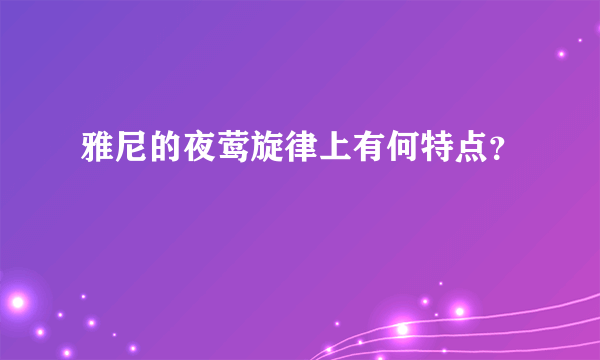 雅尼的夜莺旋律上有何特点?